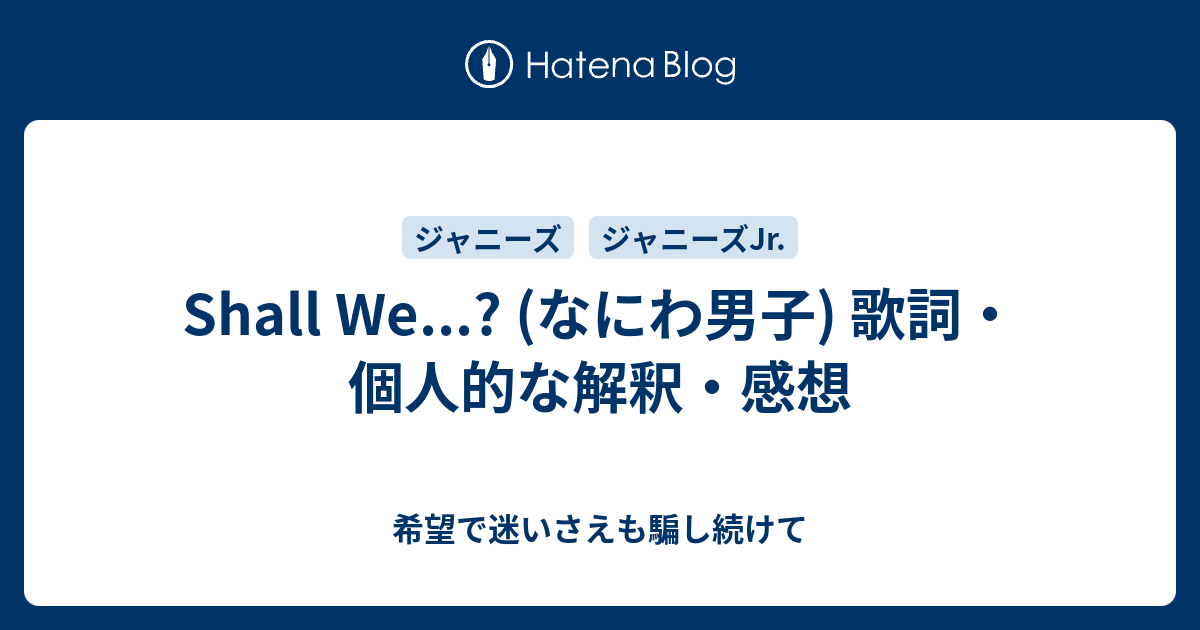 Hatena Blog

ジャニーズ ジャニーズJr.

Shall We...? (なにわ男子) 歌詞・個人的な解釈・感想

希望で迷いさえも騙し続けて